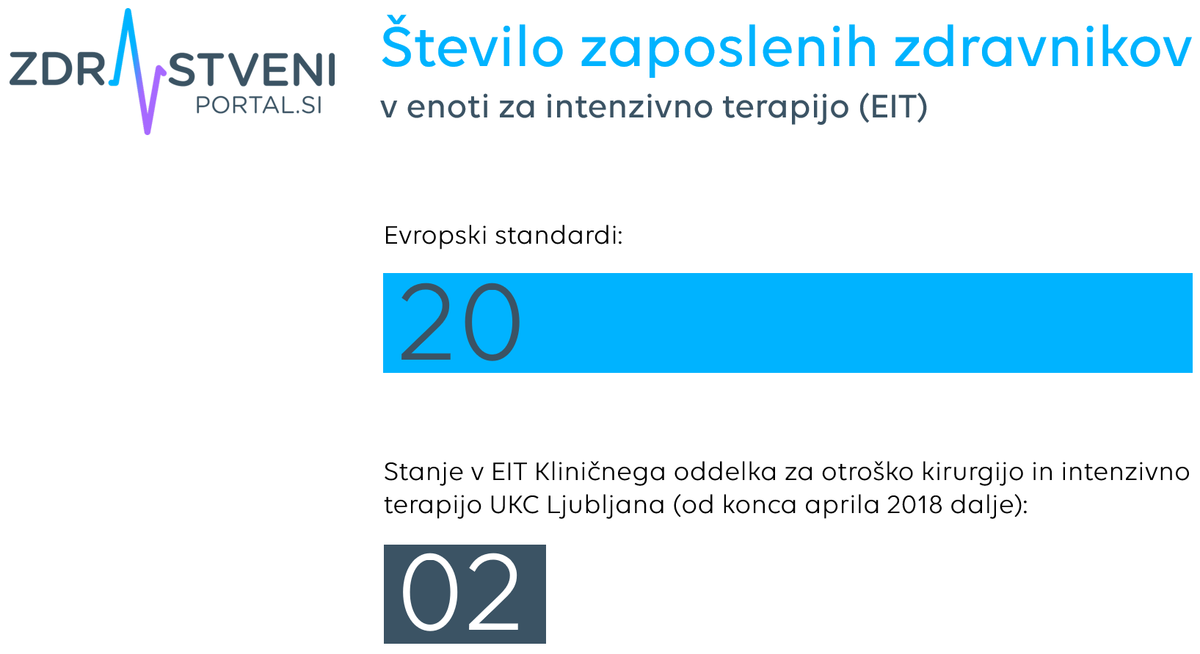 ZDRAVSTVENI PORTAL.SI

Število zaposlenih zdravnikov
v enoti za intenzivno terapijo (EIT)

Evropski standardi:

20

Stanje v EIT Kliničnega oddelka za otroško kirurgijo in intenzivno terapijo UKC Ljubljana (od konca aprila 2018 dalje):

02